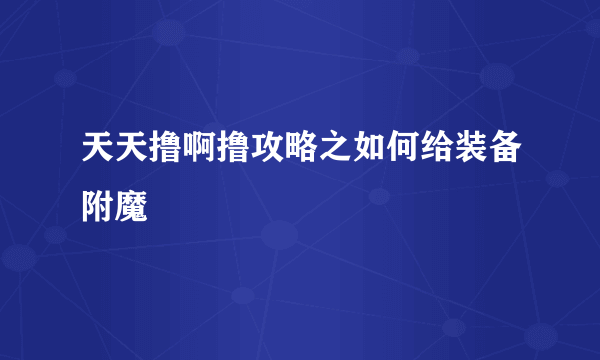 天天撸啊撸攻略之如何给装备附魔